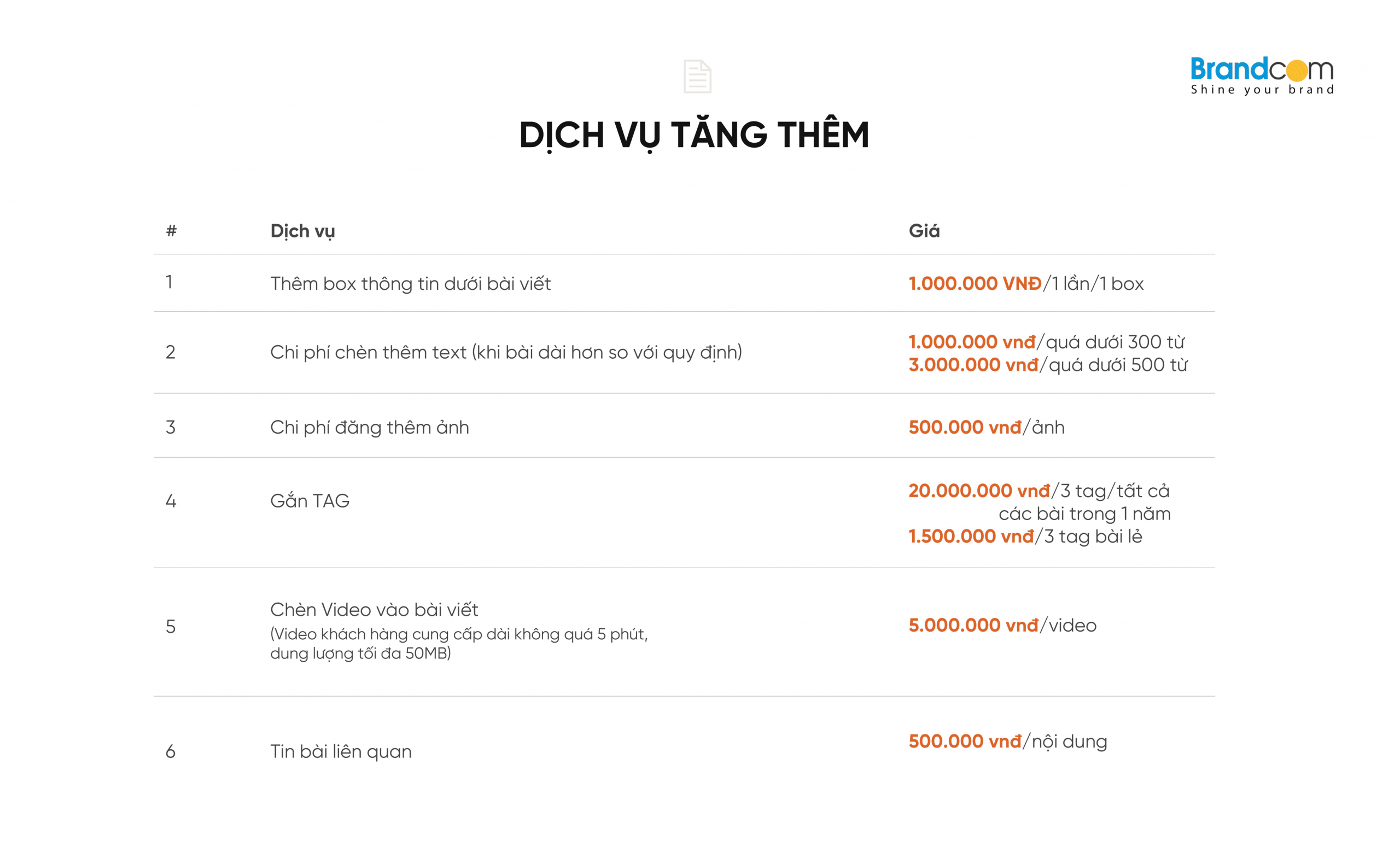 Brandcom
Shine your brand

DỊCH VỤ TĂNG THÊM

| # | Dịch vụ | Giá |
|---|---|---|
| 1 | Thêm box thông tin dưới bài viết | 1.000.000 VNĐ/1 lần/1 box |
| 2 | Chi phí chèn thêm text (khi bài dài hơn so với quy định) | 1.000.000 vnđ/quá dưới 300 từ 3.000.000 vnđ/quá dưới 500 từ |
| 3 | Chi phí đăng thêm ảnh | 500.000 vnđ/ảnh |
| 4 | Gắn TAG | 20.000.000 vnđ/3 tag/tất cả các bài trong 1 năm 1.500.000 vnđ/3 tag bài lẻ |
| 5 | Chèn Video vào bài viết (Video khách hàng cung cấp dài không quá 5 phút, dung lượng tối đa 50MB) | 5.000.000 vnđ/video |
| 6 | Tin bài liên quan | 500.000 vnđ/nội dung |